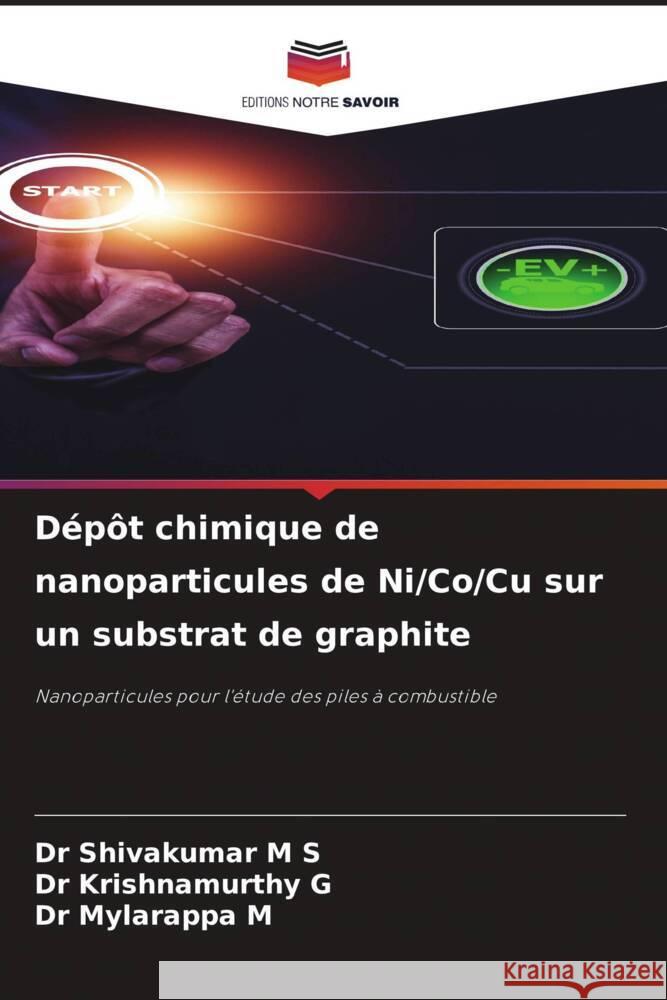 EDITIONS NOTRE SAVOIR

START

-EV+

Dépôt chimique de nanoparticules de Ni/Co/Cu sur un substrat de graphite

Nanoparticules pour l'étude des piles à combustible

Dr Shivakumar M S
Dr Krishnamurthy G
Dr Mylarappa M